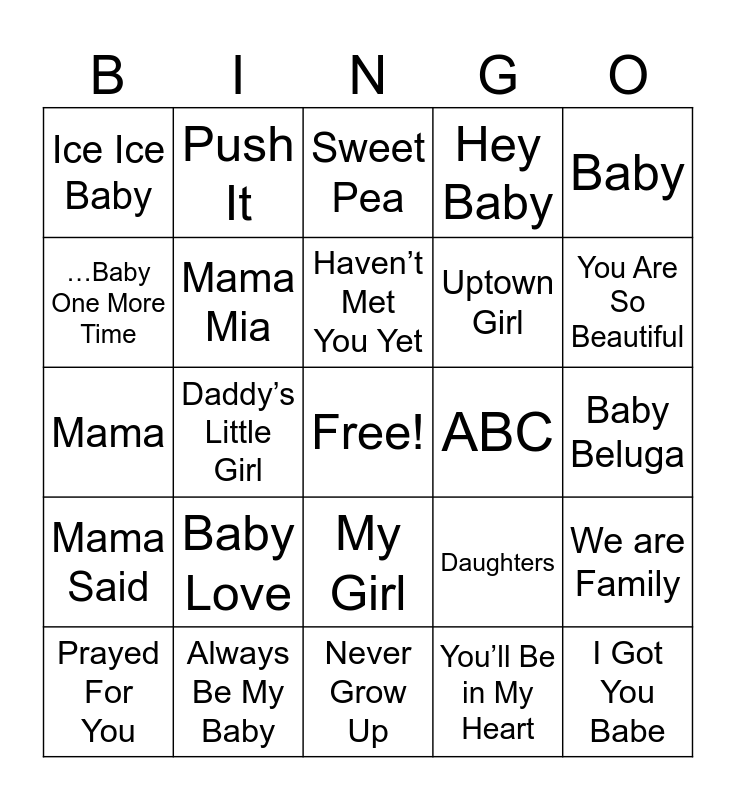 | B | I | N | G | O |
|---|---|---|---|---|
| Ice Ice Baby | Push It | Sweet Pea | Hey Baby | Baby |
| …Baby One More Time | Mama Mia | Haven't Met You Yet | Uptown Girl | You Are So Beautiful |
| Mama | Daddy's Little Girl | Free! | ABC | Baby Beluga |
| Mama Said | Baby Love | My Girl | Daughters | We are Family |
| Prayed For You | Always Be My Baby | Never Grow Up | You'll Be in My Heart | I Got You Babe |